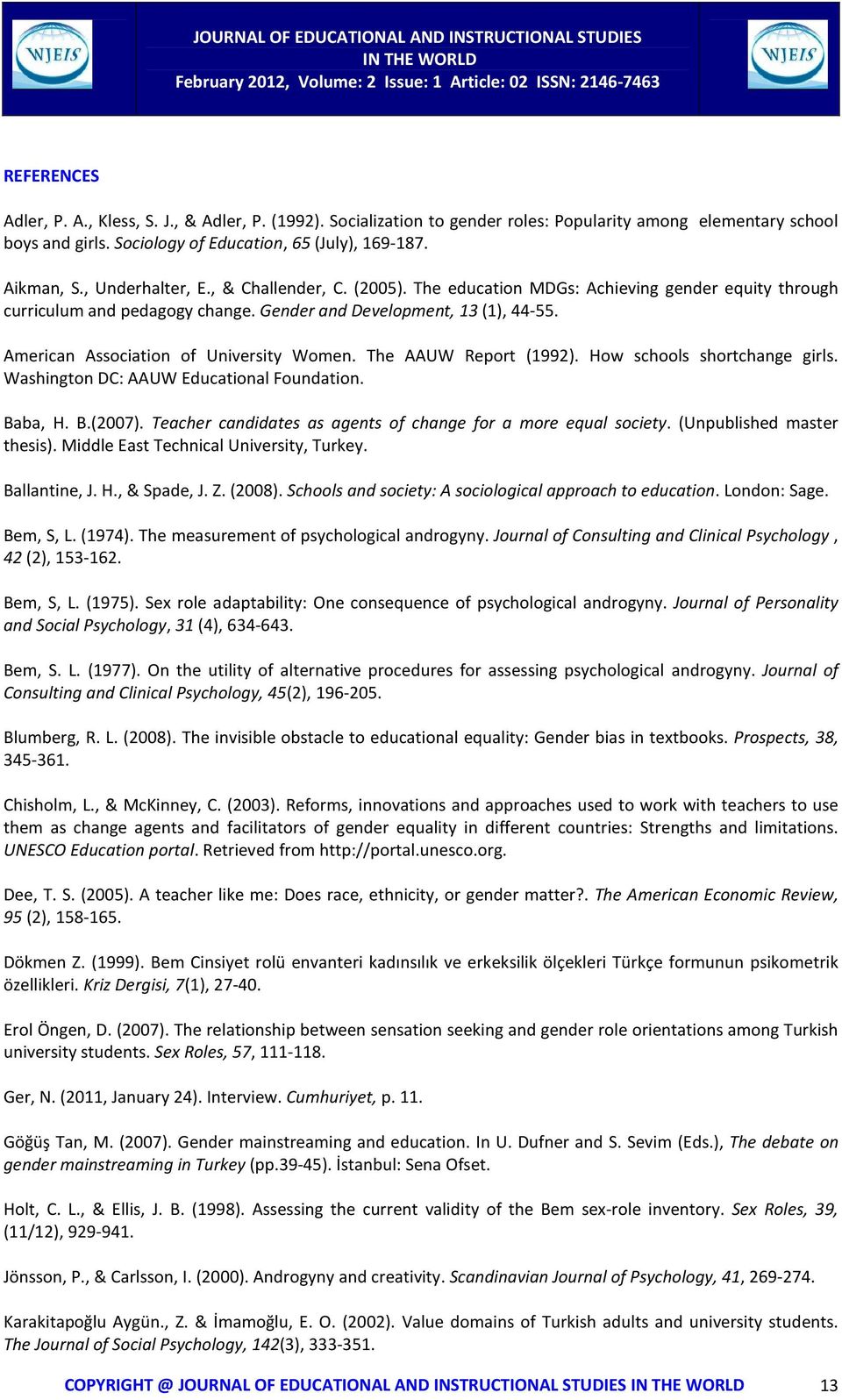 WJEIS

JOURNAL OF EDUCATIONAL AND INSTRUCTIONAL STUDIES IN THE WORLD
February 2012, Volume: 2 Issue: 1 Article: 02 ISSN: 2146-7463

WJEIS

REFERENCES

Adler, P. A., Kless, S. J., & Adler, P. (1992). Socialization to gender roles: Popularity among elementary school boys and girls. Sociology of Education, 65 (July), 169-187.

Aikman, S., Underhalter, E., & Challender, C. (2005). The education MDGs: Achieving gender equity through curriculum and pedagogy change. Gender and Development, 13 (1), 44-55.

American Association of University Women. The AAUW Report (1992). How schools shortchange girls. Washington DC: AAUW Educational Foundation.

Baba, H. B.(2007). Teacher candidates as agents of change for a more equal society. (Unpublished master thesis). Middle East Technical University, Turkey.

Ballantine, J. H., & Spade, J. Z. (2008). Schools and society: A sociological approach to education. London: Sage.

Bem, S, L. (1974). The measurement of psychological androgyny. Journal of Consulting and Clinical Psychology , 42 (2), 153-162.

Bem, S, L. (1975). Sex role adaptability: One consequence of psychological androgyny. Journal of Personality and Social Psychology, 31 (4), 634-643.

Bem, S. L. (1977). On the utility of alternative procedures for assessing psychological androgyny. Journal of Consulting and Clinical Psychology, 45(2), 196-205.

Blumberg, R. L. (2008). The invisible obstacle to educational equality: Gender bias in textbooks. Prospects, 38, 345-361.

Chisholm, L., & McKinney, C. (2003). Reforms, innovations and approaches used to work with teachers to use them as change agents and facilitators of gender equality in different countries: Strengths and limitations. UNESCO Education portal. Retrieved from http://portal.unesco.org.

Dee, T. S. (2005). A teacher like me: Does race, ethnicity, or gender matter?. The American Economic Review, 95 (2), 158-165.

Dökmen Z. (1999). Bem Cinsiyet rolü envanteri kadınsılık ve erkeksilik ölçekleri Türkçe formunun psikometrik özellikleri. Kriz Dergisi, 7(1), 27-40.

Erol Öngen, D. (2007). The relationship between sensation seeking and gender role orientations among Turkish university students. Sex Roles, 57, 111-118.

Ger, N. (2011, January 24). Interview. Cumhuriyet, p. 11.

Göğüş Tan, M. (2007). Gender mainstreaming and education. In U. Dufner and S. Sevim (Eds.), The debate on gender mainstreaming in Turkey (pp.39-45). İstanbul: Sena Ofset.

Holt, C. L., & Ellis, J. B. (1998). Assessing the current validity of the Bem sex-role inventory. Sex Roles, 39, (11/12), 929-941.

Jönsson, P., & Carlsson, I. (2000). Androgyny and creativity. Scandinavian Journal of Psychology, 41, 269-274.

Karakitapoğlu Aygün., Z. & İmamoğlu, E. O. (2002). Value domains of Turkish adults and university students. The Journal of Social Psychology, 142(3), 333-351.

COPYRIGHT @ JOURNAL OF EDUCATIONAL AND INSTRUCTIONAL STUDIES IN THE WORLD 13